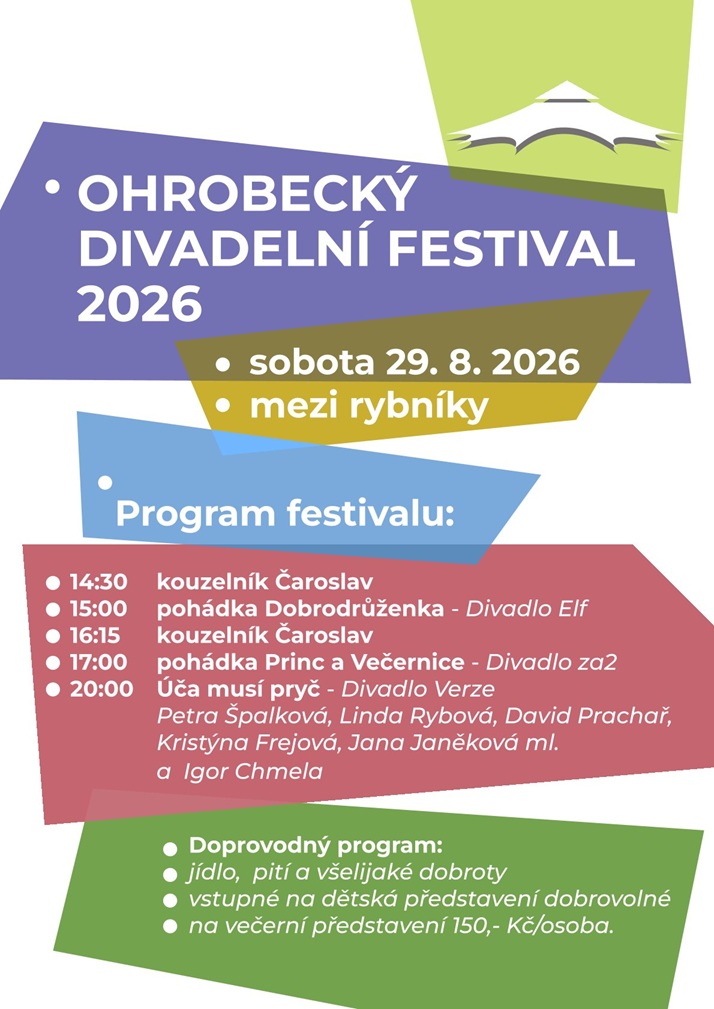 • OHROBECKÝ DIVADELNÍ FESTIVAL 2026

• sobota 29. 8. 2026
• mezi rybníky

• Program festivalu:

• 14:30 kouzelník Čaroslav
• 15:00 pohádka Dobrodrůženka - Divadlo Elf
• 16:15 kouzelník Čaroslav
• 17:00 pohádka Princ a Večernice - Divadlo za2
• 20:00 Úča musí pryč - Divadlo Verze
Petra Špalková, Linda Rybová, David Prachař, Kristýna Frejová, Jana Janěková ml. a Igor Chmela

• Doprovodný program:
• jídlo, pití a všelijaké dobroty
• vstupné na dětská představení dobrovolné
• na večerní představení 150,- Kč/osoba.